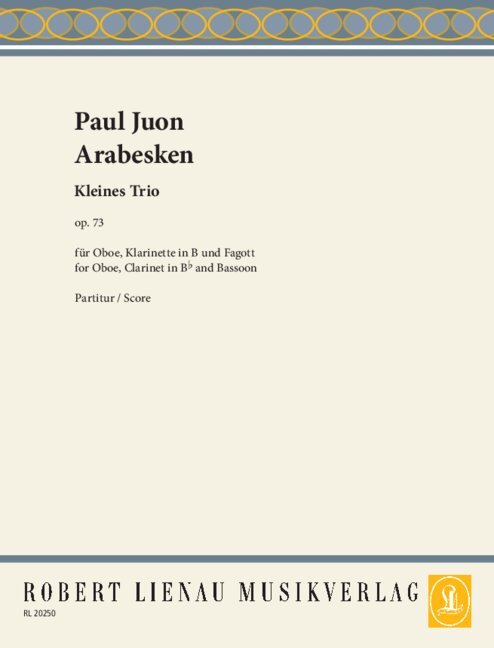 Paul Juon
Arabesken

Kleines Trio

op. 73

für Oboe, Klarinette in B und Fagott
for Oboe, Clarinet in B♭ and Bassoon

Partitur / Score

ROBERT LIENAU MUSIKVERLAG

RL 20250